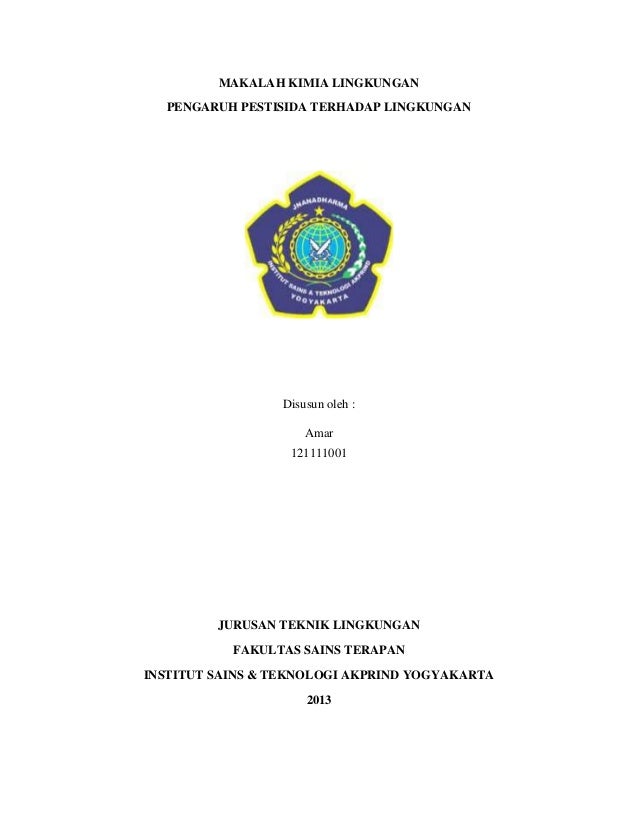 MAKALAH KIMIA LINGKUNGAN

PENGARUH PESTISIDA TERHADAP LINGKUNGAN

JNANADHARMA

INSTITUT SAINS & TEKNOLOGI AKPRIND

YOGYAKARTA

Disusun oleh :

Amar

121111001

JURUSAN TEKNIK LINGKUNGAN

FAKULTAS SAINS TERAPAN

INSTITUT SAINS & TEKNOLOGI AKPRIND YOGYAKARTA

2013